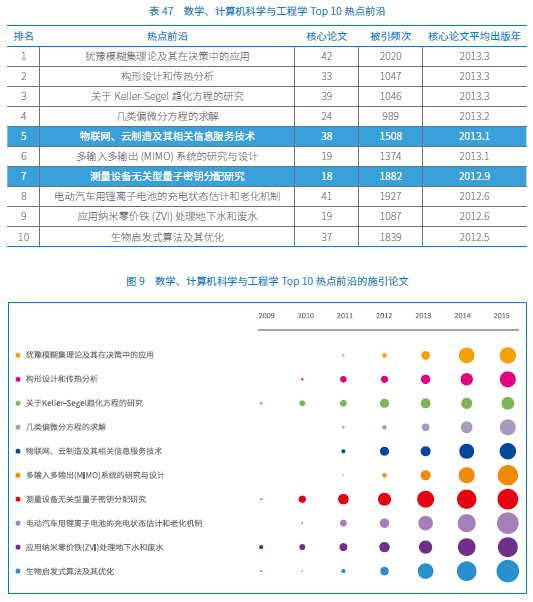 表 47　数学、计算机科学与工程学 Top 10 热点前沿

| 排名 | 热点前沿 | 核心论文 | 被引频次 | 核心论文平均出版年 |
|---|---|---|---|---|
| 1 | 犹豫模糊集理论及其在决策中的应用 | 42 | 2020 | 2013.3 |
| 2 | 构形设计和传热分析 | 33 | 1047 | 2013.3 |
| 3 | 关于 Keller-Segel 趋化方程的研究 | 39 | 1046 | 2013.3 |
| 4 | 几类偏微分方程的求解 | 24 | 989 | 2013.2 |
| 5 | 物联网、云制造及其相关信息服务技术 | 38 | 1508 | 2013.1 |
| 6 | 多输入多输出 (MIMO) 系统的研究与设计 | 19 | 1374 | 2013.1 |
| 7 | 测量设备无关型量子密钥分配研究 | 18 | 1882 | 2012.9 |
| 8 | 电动汽车用锂离子电池的充电状态估计和老化机制 | 41 | 1927 | 2012.6 |
| 9 | 应用纳米零价铁 (ZVI) 处理地下水和废水 | 19 | 1087 | 2012.6 |
| 10 | 生物启发式算法及其优化 | 37 | 1839 | 2012.5 |

图 9　数学、计算机科学与工程学 Top 10 热点前沿的施引论文

2009　2010　2011　2012　2013　2014　2015

犹豫模糊集理论及其在决策中的应用
构形设计和传热分析
关于Keller-Segel趋化方程的研究
几类偏微分方程的求解
物联网、云制造及其相关信息服务技术
多输入多输出(MIMO)系统的研究与设计
测量设备无关型量子密钥分配研究
电动汽车用锂离子电池的充电状态估计和老化机制
应用纳米零价铁(ZVI)处理地下水和废水
生物启发式算法及其优化